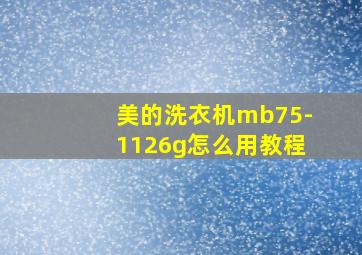 美的洗衣机mb75-1126g怎么用教程